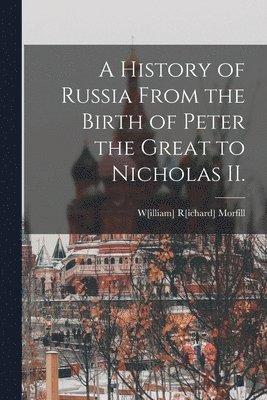 A History of Russia From the Birth of Peter the Great to Nicholas II.

W[illiam] R[ichard] Morfill